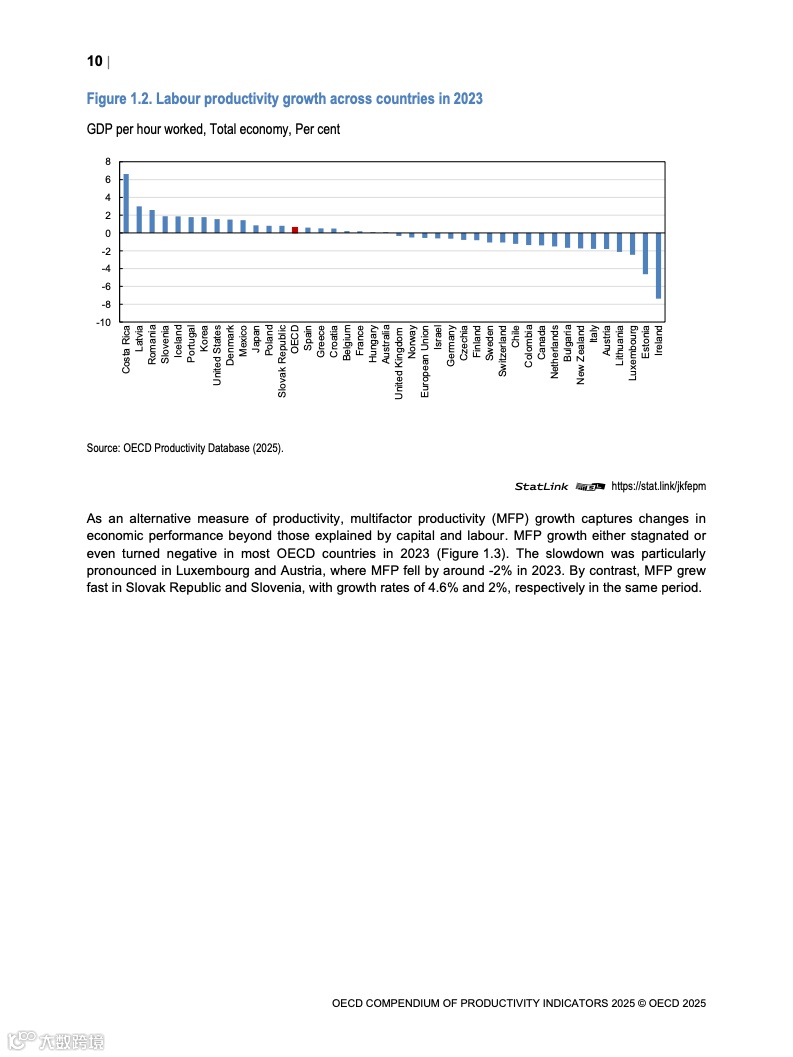 10 |

Figure 1.2. Labour productivity growth across countries in 2023

GDP per hour worked, Total economy, Per cent

8
6
4
2
0
-2
-4
-6
-8
-10

Costa Rica
Latvia
Romania
Slovenia
Iceland
Portugal
Korea
United States
Denmark
Mexico
Japan
Poland
Slovak Republic
OECD
Spain
Greece
Croatia
Belgium
France
Hungary
Australia
United Kingdom
Norway
European Union
Israel
Germany
Czechia
Finland
Sweden
Switzerland
Chile
Colombia
Canada
Netherlands
Bulgaria
New Zealand
Italy
Austria
Lithuania
Luxembourg
Estonia
Ireland

Source: OECD Productivity Database (2025).

StatLink https://stat.link/jkfepm

As an alternative measure of productivity, multifactor productivity (MFP) growth captures changes in economic performance beyond those explained by capital and labour. MFP growth either stagnated or even turned negative in most OECD countries in 2023 (Figure 1.3). The slowdown was particularly pronounced in Luxembourg and Austria, where MFP fell by around -2% in 2023. By contrast, MFP grew fast in Slovak Republic and Slovenia, with growth rates of 4.6% and 2%, respectively in the same period.

OECD COMPENDIUM OF PRODUCTIVITY INDICATORS 2025 © OECD 2025

大数跨境